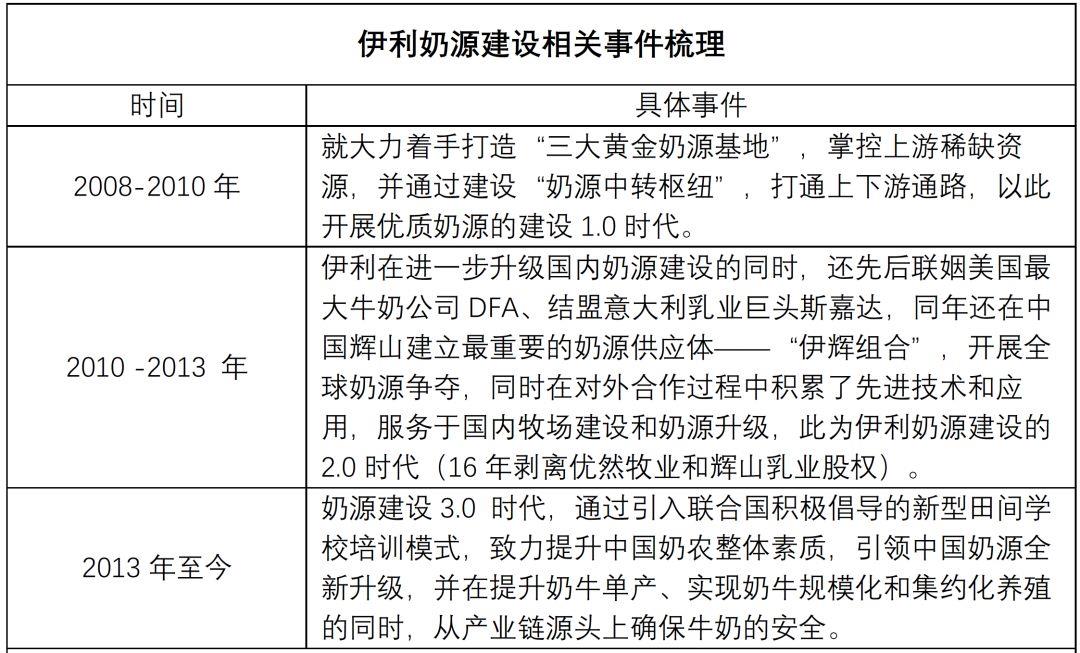 伊利奶源建设相关事件梳理

| 时间 | 具体事件 |
|---|---|
| 2008-2010 年 | 就大力着手打造 “三大黄金奶源基地” ，掌控上游稀缺资源，并通过建设 “奶源中转枢纽” ，打通上下游通路，以此开展优质奶源的建设 1.0 时代。 |
| 2010 -2013 年 | 伊利在进一步升级国内奶源建设的同时，还先后联姻美国最大牛奶公司 DFA、结盟意大利乳业巨头斯嘉达，同年还在中国辉山建立最重要的奶源供应体—— “伊辉组合” ，开展全球奶源争夺，同时在对外合作过程中积累了先进技术和应用，服务于国内牧场建设和奶源升级，此为伊利奶源建设的 2.0 时代（16 年剥离优然牧业和辉山乳业股权）。 |
| 2013 年至今 | 奶源建设 3.0 时代，通过引入联合国积极倡导的新型田间学校培训模式，致力提升中国奶农整体素质，引领中国奶源全新升级，并在提升奶牛单产、实现奶牛规模化和集约化养殖的同时，从产业链源头上确保牛奶的安全。 |